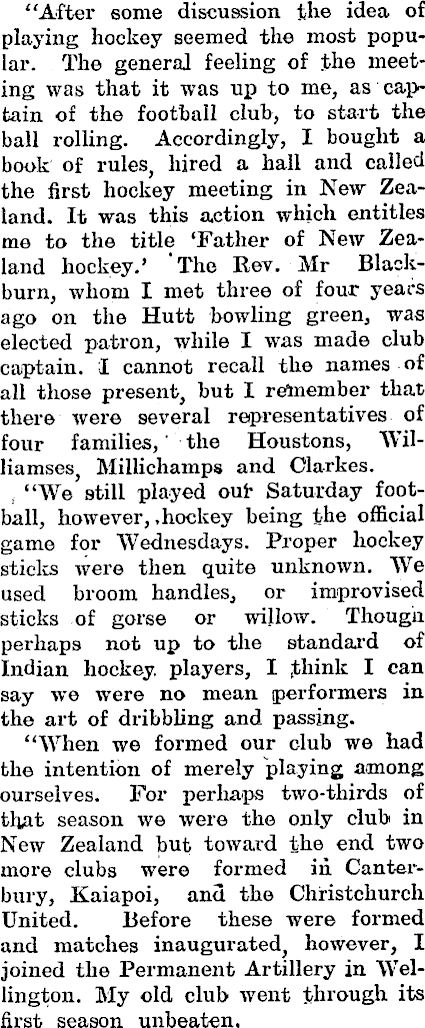 "After some discussion the idea of playing hockey seemed the most popular. The general feeling of the meeting was that it was up to me, as captain of the football club, to start the ball rolling. Accordingly, I bought a book of rules, hired a hall and called the first hockey meeting in New Zealand. It was this action which entitles me to the title 'Father of New Zealand hockey.' The Rev. Mr Blackburn, whom I met three of four years ago on the Hutt bowling green, was elected patron, while I was made club captain. I cannot recall the names of all those present, but I remember that there were several representatives of four families, the Houstons, Williamses, Millichamps and Clarkes.

"We still played our Saturday football, however, hockey being the official game for Wednesdays. Proper hockey sticks were then quite unknown. We used broom handles, or improvised sticks of gorse or willow. Though perhaps not up to the standard of Indian hockey players, I think I can say we were no mean performers in the art of dribbling and passing.

"When we formed our club we had the intention of merely playing among ourselves. For perhaps two-thirds of that season we were the only club in New Zealand but toward the end two more clubs were formed in Canterbury, Kaiapoi, and the Christchurch United. Before these were formed and matches inaugurated, however, I joined the Permanent Artillery in Wellington. My old club went through its first season unbeaten.